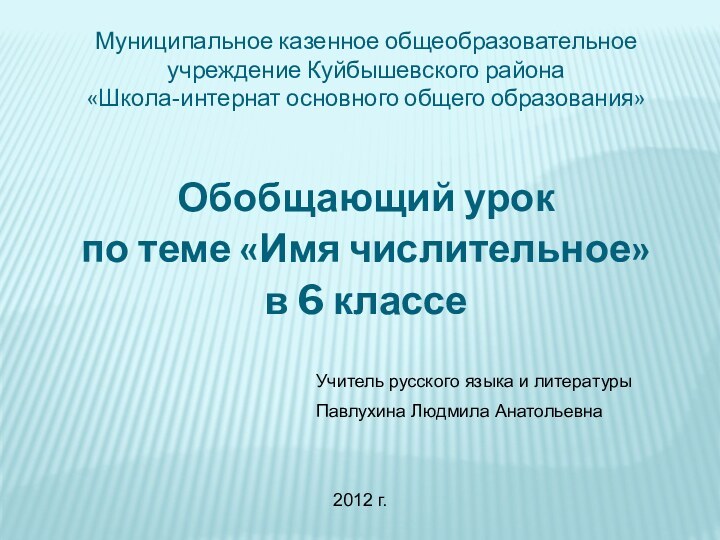 Муниципальное казенное общеобразовательное учреждение Куйбышевского района «Школа-интернат основного общего образования»

Обобщающий урок по теме «Имя числительное» в 6 классе

Учитель русского языка и литературы
Павлухина Людмила Анатольевна

2012 г.